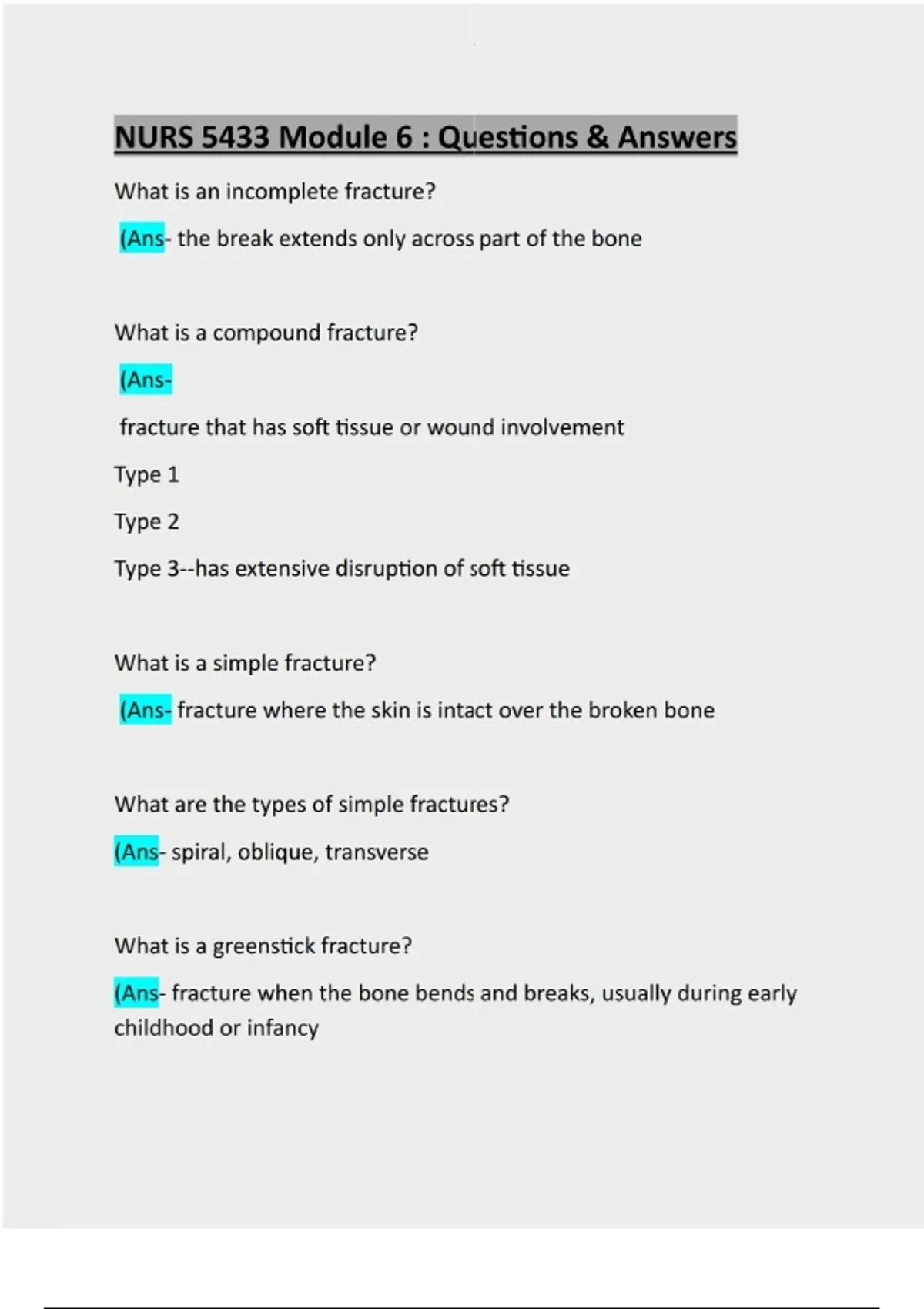 NURS 5433 Module 6 : Questions & Answers

What is an incomplete fracture?

(Ans- the break extends only across part of the bone

What is a compound fracture?

(Ans-

fracture that has soft tissue or wound involvement

Type 1

Type 2

Type 3--has extensive disruption of soft tissue

What is a simple fracture?

(Ans- fracture where the skin is intact over the broken bone

What are the types of simple fractures?

(Ans- spiral, oblique, transverse

What is a greenstick fracture?

(Ans- fracture when the bone bends and breaks, usually during early childhood or infancy